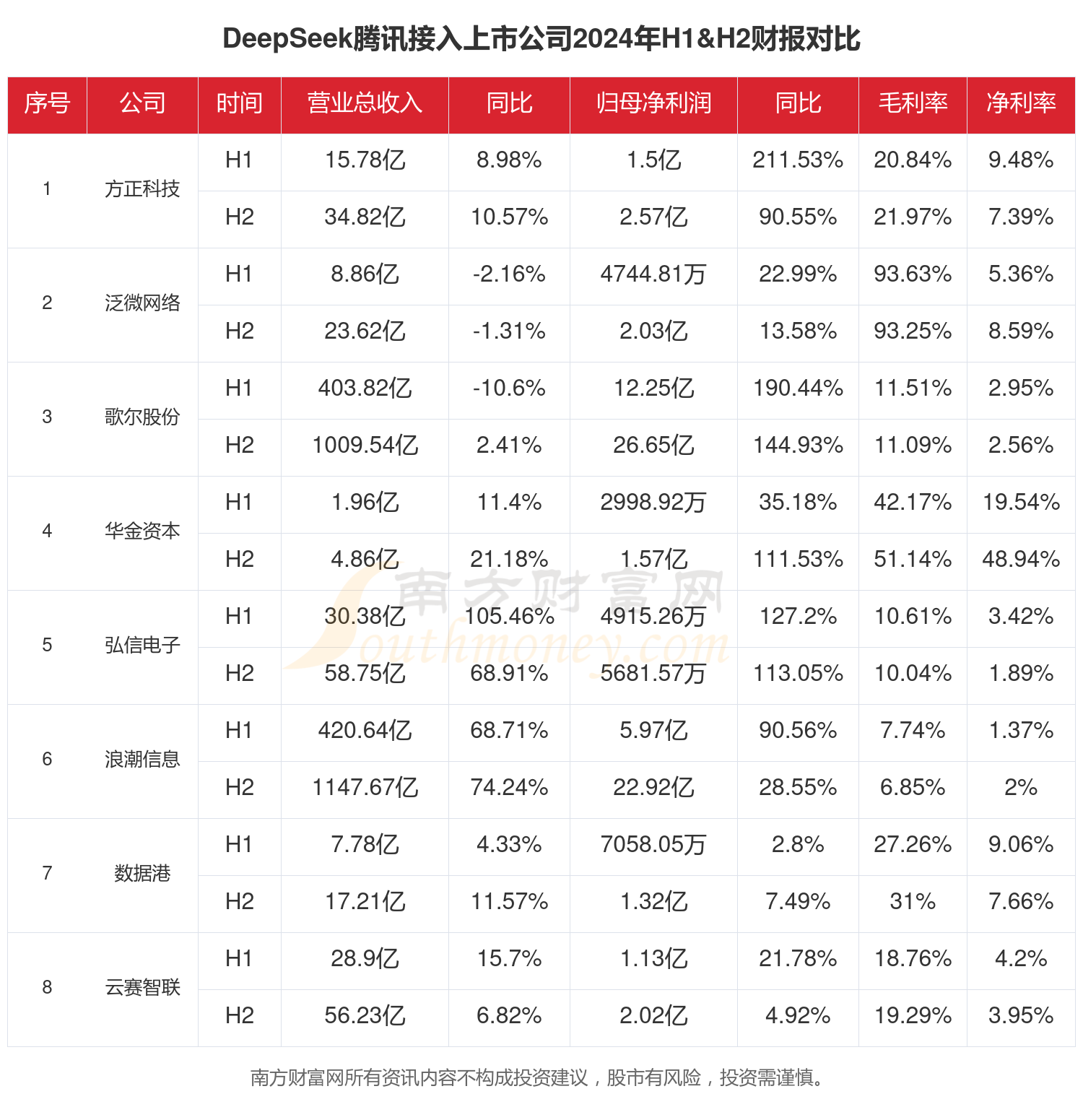 DeepSeek腾讯接入上市公司2024年H1&H2财报对比

| 序号 | 公司 | 时间 | 营业总收入 | 同比 | 归母净利润 | 同比 | 毛利率 | 净利率 |
|---|---|---|---|---|---|---|---|---|
| 1 | 方正科技 | H1 | 15.78亿 | 8.98% | 1.5亿 | 211.53% | 20.84% | 9.48% |
| | | H2 | 34.82亿 | 10.57% | 2.57亿 | 90.55% | 21.97% | 7.39% |
| 2 | 泛微网络 | H1 | 8.86亿 | -2.16% | 4744.81万 | 22.99% | 93.63% | 5.36% |
| | | H2 | 23.62亿 | -1.31% | 2.03亿 | 13.58% | 93.25% | 8.59% |
| 3 | 歌尔股份 | H1 | 403.82亿 | -10.6% | 12.25亿 | 190.44% | 11.51% | 2.95% |
| | | H2 | 1009.54亿 | 2.41% | 26.65亿 | 144.93% | 11.09% | 2.56% |
| 4 | 华金资本 | H1 | 1.96亿 | 11.4% | 2998.92万 | 35.18% | 42.17% | 19.54% |
| | | H2 | 4.86亿 | 21.18% | 1.57亿 | 111.53% | 51.14% | 48.94% |
| 5 | 弘信电子 | H1 | 30.38亿 | 105.46% | 4915.26万 | 127.2% | 10.61% | 3.42% |
| | | H2 | 58.75亿 | 68.91% | 5681.57万 | 113.05% | 10.04% | 1.89% |
| 6 | 浪潮信息 | H1 | 420.64亿 | 68.71% | 5.97亿 | 90.56% | 7.74% | 1.37% |
| | | H2 | 1147.67亿 | 74.24% | 22.92亿 | 28.55% | 6.85% | 2% |
| 7 | 数据港 | H1 | 7.78亿 | 4.33% | 7058.05万 | 2.8% | 27.26% | 9.06% |
| | | H2 | 17.21亿 | 11.57% | 1.32亿 | 7.49% | 31% | 7.66% |
| 8 | 云赛智联 | H1 | 28.9亿 | 15.7% | 1.13亿 | 21.78% | 18.76% | 4.2% |
| | | H2 | 56.23亿 | 6.82% | 2.02亿 | 4.92% | 19.29% | 3.95% |

南方财富网
Southmoney.com

南方财富网所有资讯内容不构成投资建议，股市有风险，投资需谨慎。